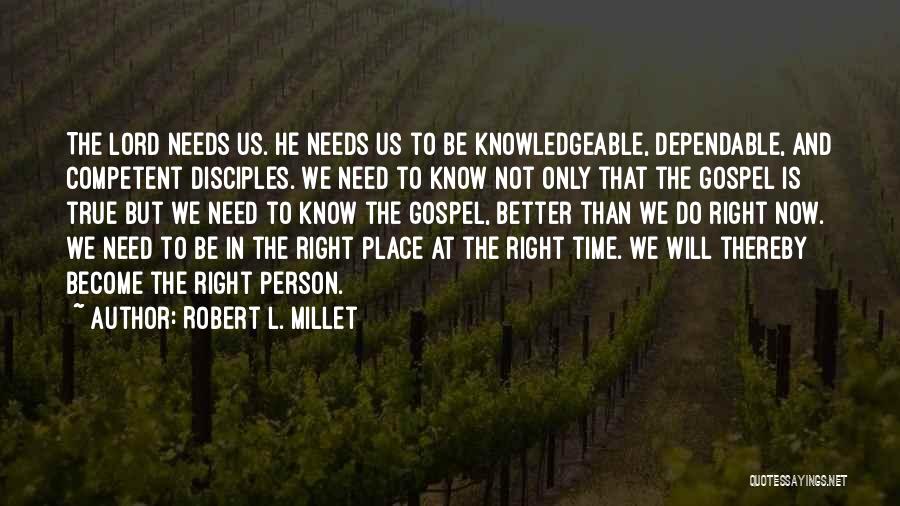 THE LORD NEEDS US. HE NEEDS US TO BE KNOWLEDGEABLE, DEPENDABLE, AND COMPETENT DISCIPLES. WE NEED TO KNOW NOT ONLY THAT THE GOSPEL IS TRUE BUT WE NEED TO KNOW THE GOSPEL, BETTER THAN WE DO RIGHT NOW. WE NEED TO BE IN THE RIGHT PLACE AT THE RIGHT TIME. WE WILL THEREBY BECOME THE RIGHT PERSON.

~ AUTHOR: ROBERT L. MILLET

QUOTESSAYINGS.NET